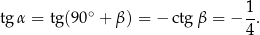 $\operatorname{tg} \alpha = \operatorname{tg}(90^\circ + \beta) = -\operatorname{ctg} \beta = -\frac{1}{4}.$